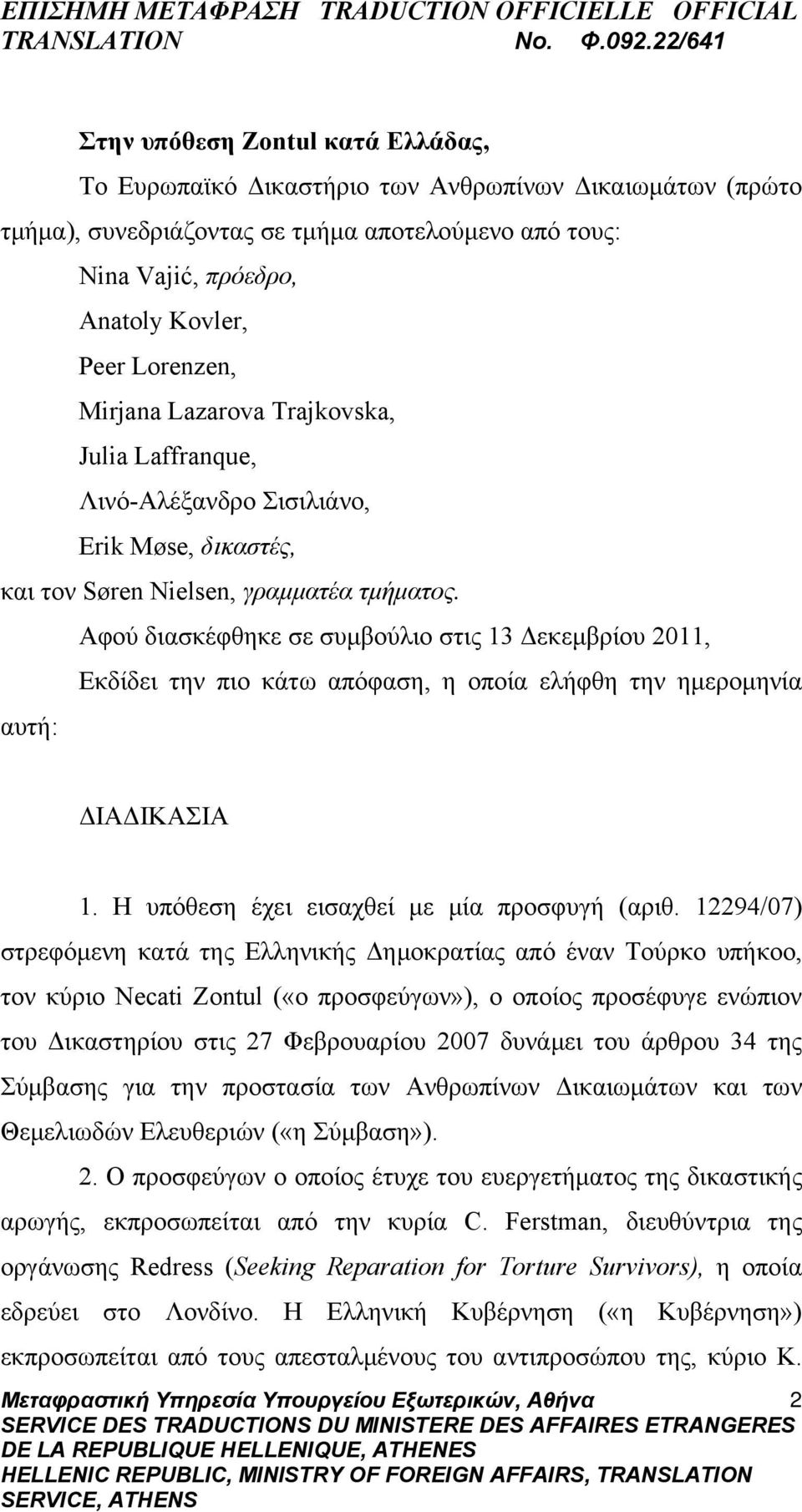 ΕΠΙΣΗΜΗ ΜΕΤΑΦΡΑΣΗ TRADUCTION OFFICIELLE OFFICIAL TRANSLATION No. Φ.092.22/641

Στην υπόθεση Zontul κατά Ελλάδας,

Το Ευρωπαϊκό Δικαστήριο των Ανθρωπίνων Δικαιωμάτων (πρώτο τμήμα), συνεδριάζοντας σε τμήμα αποτελούμενο από τους:

Nina Vajić, πρόεδρο,
Anatoly Kovler,
Peer Lorenzen,
Mirjana Lazarova Trajkovska,
Julia Laffranque,
Λινό-Αλέξανδρο Σισιλιάνο,
Erik Møse, δικαστές,
και τον Søren Nielsen, γραμματέα τμήματος.

Αφού διασκέφθηκε σε συμβούλιο στις 13 Δεκεμβρίου 2011,

Εκδίδει την πιο κάτω απόφαση, η οποία ελήφθη την ημερομηνία αυτή:

ΔΙΑΔΙΚΑΣΙΑ

1. Η υπόθεση έχει εισαχθεί με μία προσφυγή (αριθ. 12294/07) στρεφόμενη κατά της Ελληνικής Δημοκρατίας από έναν Τούρκο υπήκοο, τον κύριο Necati Zontul («ο προσφεύγων»), ο οποίος προσέφυγε ενώπιον του Δικαστηρίου στις 27 Φεβρουαρίου 2007 δυνάμει του άρθρου 34 της Σύμβασης για την προστασία των Ανθρωπίνων Δικαιωμάτων και των Θεμελιωδών Ελευθεριών («η Σύμβαση»).

2. Ο προσφεύγων ο οποίος έτυχε του ευεργετήματος της δικαστικής αρωγής, εκπροσωπείται από την κυρία C. Ferstman, διευθύντρια της οργάνωσης Redress (Seeking Reparation for Torture Survivors), η οποία εδρεύει στο Λονδίνο. Η Ελληνική Κυβέρνηση («η Κυβέρνηση») εκπροσωπείται από τους απεσταλμένους του αντιπροσώπου της, κύριο Κ.

Μεταφραστική Υπηρεσία Υπουργείου Εξωτερικών, Αθήνα 2
SERVICE DES TRADUCTIONS DU MINISTERE DES AFFAIRES ETRANGERES DE LA REPUBLIQUE HELLENIQUE, ATHENES
HELLENIC REPUBLIC, MINISTRY OF FOREIGN AFFAIRS, TRANSLATION SERVICE, ATHENS